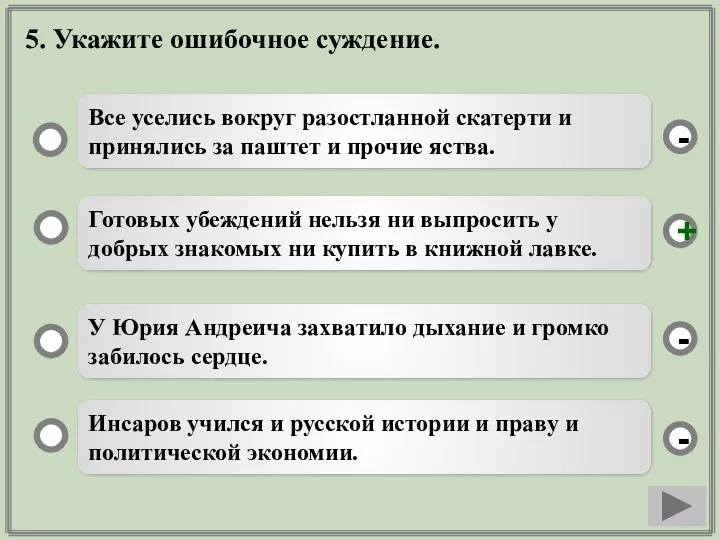 5. Укажите ошибочное суждение.

Все уселись вокруг разостланной скатерти и принялись за паштет и прочие яства.

-

Готовых убеждений нельзя ни выпросить у добрых знакомых ни купить в книжной лавке.

+

У Юрия Андреича захватило дыхание и громко забилось сердце.

-

Инсаров учился и русской истории и праву и политической экономии.

-